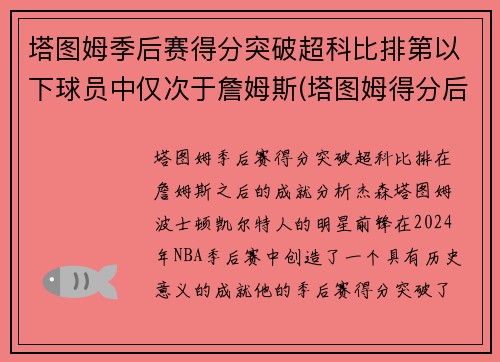 塔图姆季后赛得分突破超科比排第以下球员中仅次于詹姆斯(塔图姆得分后

塔图姆季后赛得分突破超科比排在詹姆斯之后的成就分析杰森塔图姆波士顿凯尔特人的明星前锋在2024年NBA季后赛中创造了一个具有历史意义的成就他的季后赛得分突破了